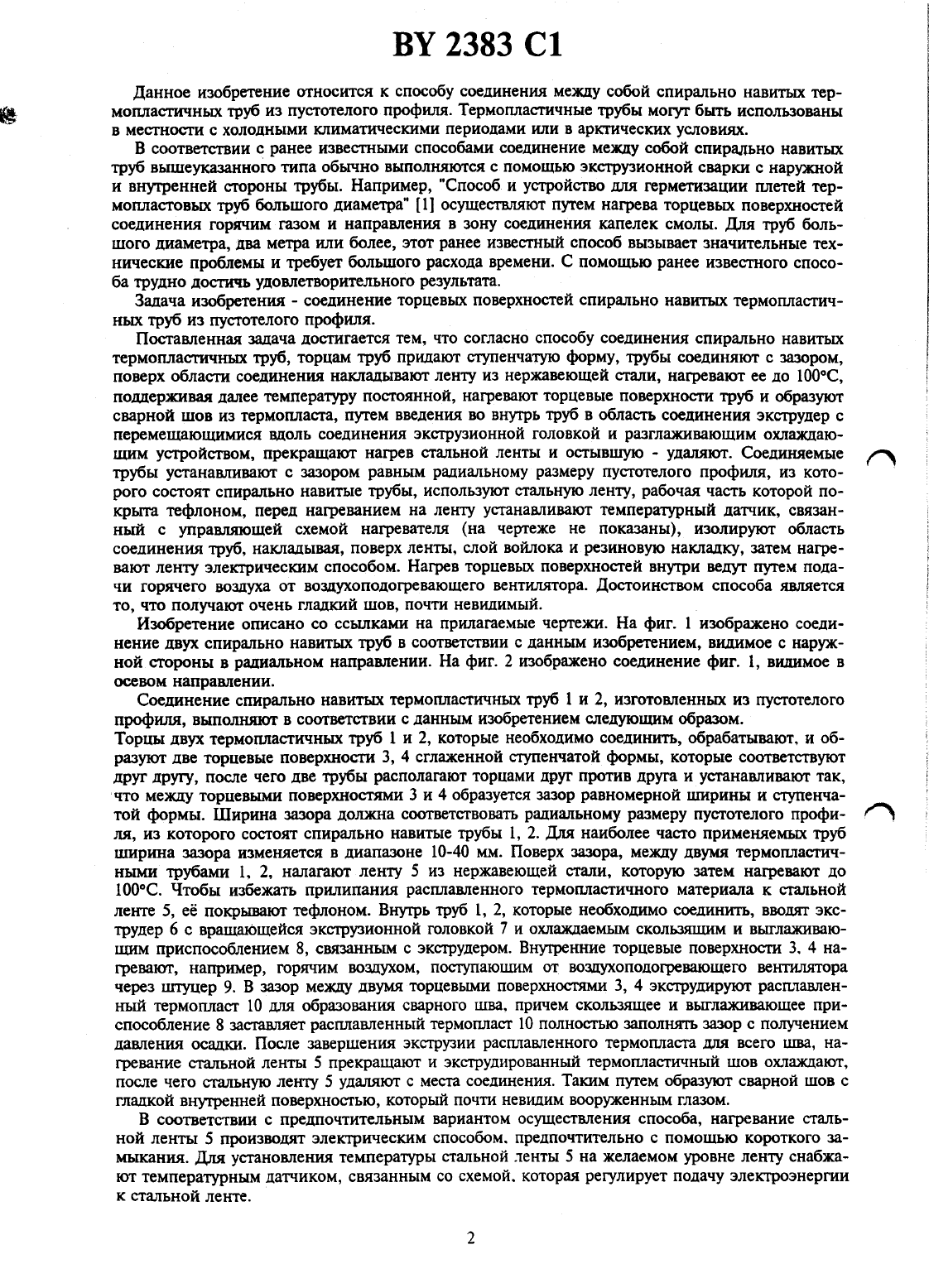 BY 2383 C1

Данное изобретение относится к способу соединения между собой спирально навитых термопластичных труб из пустотелого профиля. Термопластичные трубы могут быть использованы в местности с холодными климатическими периодами или в арктических условиях.

В соответствии с ранее известными способами соединение между собой спирально навитых труб вышеуказанного типа обычно выполняются с помощью экструзионной сварки с наружной и внутренней стороны трубы. Например, "Способ и устройство для герметизации плетей термопластовых труб большого диаметра" [1] осуществляют путем нагрева торцевых поверхностей соединения горячим газом и направления в зону соединения капелек смолы. Для труб большого диаметра, два метра или более, этот ранее известный способ вызывает значительные технические проблемы и требует большого расхода времени. С помощью ранее известного способа трудно достичь удовлетворительного результата.

Задача изобретения - соединение торцевых поверхностей спирально навитых термопластичных труб из пустотелого профиля.

Поставленная задача достигается тем, что согласно способу соединения спирально навитых термопластичных труб, торцам труб придают ступенчатую форму, трубы соединяют с зазором, поверх области соединения накладывают ленту из нержавеющей стали, нагревают ее до 100°С, поддерживая далее температуру постоянной, нагревают торцевые поверхности труб и образуют сварной шов из термопласта, путем введения во внутрь труб в область соединения экструдер с перемещающимися вдоль соединения экструзионной головкой и разглаживающим охлаждающим устройством, прекращают нагрев стальной ленты и остывшую - удаляют. Соединяемые трубы устанавливают с зазором равным радиальному размеру пустотелого профиля, из которого состоят спирально навитые трубы, используют стальную ленту, рабочая часть которой покрыта тефлоном, перед нагреванием на ленту устанавливают температурный датчик, связанный с управляющей схемой нагревателя (на чертеже не показаны), изолируют область соединения труб, накладывая, поверх ленты, слой войлока и резиновую накладку, затем нагревают ленту электрическим способом. Нагрев торцевых поверхностей внутри ведут путем подачи горячего воздуха от воздухоподогревающего вентилятора. Достоинством способа является то, что получают очень гладкий шов, почти невидимый.

Изобретение описано со ссылками на прилагаемые чертежи. На фиг. 1 изображено соединение двух спирально навитых труб в соответствии с данным изобретением, видимое с наружной стороны в радиальном направлении. На фиг. 2 изображено соединение фиг. 1, видимое в осевом направлении.

Соединение спирально навитых термопластичных труб 1 и 2, изготовленных из пустотелого профиля, выполняют в соответствии с данным изобретением следующим образом.
Торцы двух термопластичных труб 1 и 2, которые необходимо соединить, обрабатывают, и образуют две торцевые поверхности 3, 4 сглаженной ступенчатой формы, которые соответствуют друг другу, после чего две трубы располагают торцами друг против друга и устанавливают так, что между торцевыми поверхностями 3 и 4 образуется зазор равномерной ширины и ступенчатой формы. Ширина зазора должна соответствовать радиальному размеру пустотелого профиля, из которого состоят спирально навитые трубы 1, 2. Для наиболее часто применяемых труб ширина зазора изменяется в диапазоне 10-40 мм. Поверх зазора, между двумя термопластичными трубами 1, 2, налагают ленту 5 из нержавеющей стали, которую затем нагревают до 100°С. Чтобы избежать прилипания расплавленного термопластичного материала к стальной ленте 5, её покрывают тефлоном. Внутрь труб 1, 2, которые необходимо соединить, вводят экструдер 6 с вращающейся экструзионной головкой 7 и охлаждаемым скользящим и выглаживающим приспособлением 8, связанным с экструдером. Внутренние торцевые поверхности 3, 4 нагревают, например, горячим воздухом, поступающим от воздухоподогревающего вентилятора через штуцер 9. В зазор между двумя торцевыми поверхностями 3, 4 экструдируют расплавленный термопласт 10 для образования сварного шва, причем скользящее и выглаживающее приспособление 8 заставляет расплавленный термопласт 10 полностью заполнять зазор с получением давления осадки. После завершения экструзии расплавленного термопласта для всего шва, нагревание стальной ленты 5 прекращают и экструдированный термопластичный шов охлаждают, после чего стальную ленту 5 удаляют с места соединения. Таким путем образуют сварной шов с гладкой внутренней поверхностью, который почти невидим вооруженным глазом.

В соответствии с предпочтительным вариантом осуществления способа, нагревание стальной ленты 5 производят электрическим способом, предпочтительно с помощью короткого замыкания. Для установления температуры стальной ленты 5 на желаемом уровне ленту снабжают температурным датчиком, связанным со схемой, которая регулирует подачу электроэнергии к стальной ленте.

2